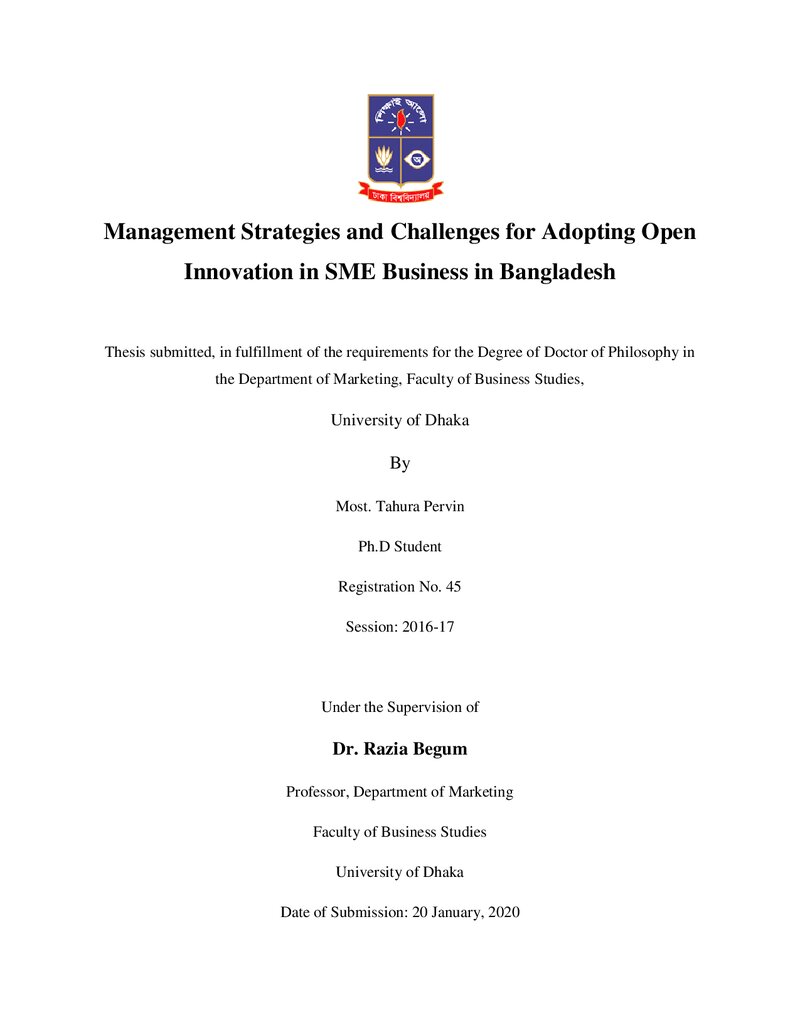 Management Strategies and Challenges for Adopting Open Innovation in SME Business in Bangladesh

Thesis submitted, in fulfillment of the requirements for the Degree of Doctor of Philosophy in the Department of Marketing, Faculty of Business Studies,

University of Dhaka

By

Most. Tahura Pervin

Ph.D Student

Registration No. 45

Session: 2016-17

Under the Supervision of

Dr. Razia Begum

Professor, Department of Marketing

Faculty of Business Studies

University of Dhaka

Date of Submission: 20 January, 2020